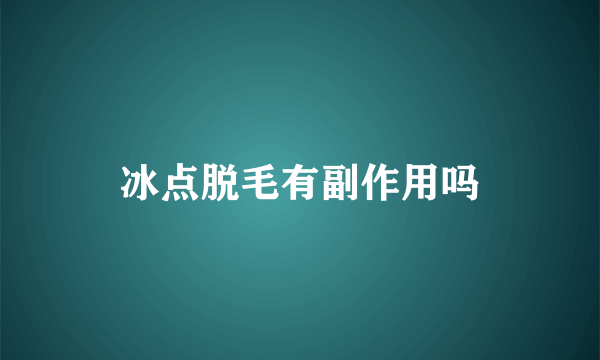 冰点脱毛有副作用吗